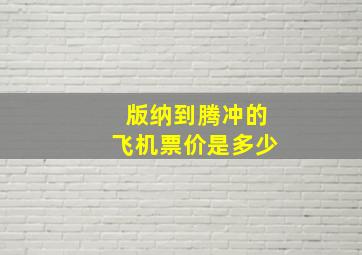 版纳到腾冲的
飞机票价是多少